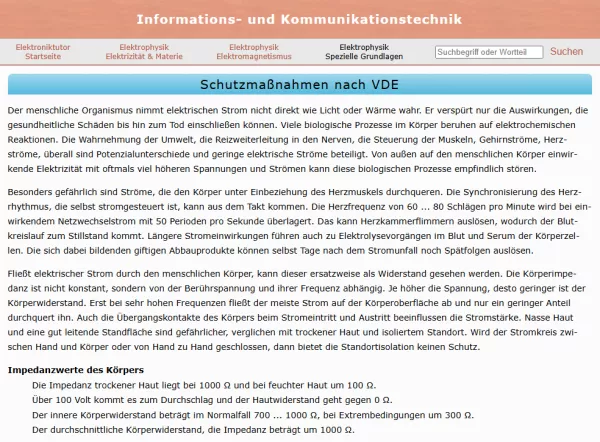 Informations- und Kommunikationstechnik

Elektroniktutor Startseite
Elektrophysik Elektrizität & Materie
Elektrophysik Elektromagnetismus
Elektrophysik Spezielle Grundlagen
Suchbegriff oder Wortteil
Suchen

Schutzmaßnahmen nach VDE

Der menschliche Organismus nimmt elektrischen Strom nicht direkt wie Licht oder Wärme wahr. Er verspürt nur die Auswirkungen, die gesundheitliche Schäden bis hin zum Tod einschließen können. Viele biologische Prozesse im Körper beruhen auf elektrochemischen Reaktionen. Die Wahrnehmung der Umwelt, die Reizweiterleitung in den Nerven, die Steuerung der Muskeln, Gehirnströme, Herzströme, überall sind Potenzialunterschiede und geringe elektrische Ströme beteiligt. Von außen auf den menschlichen Körper einwirkende Elektrizität mit oftmals viel höheren Spannungen und Strömen kann diese biologischen Prozesse empfindlich stören.

Besonders gefährlich sind Ströme, die den Körper unter Einbeziehung des Herzmuskels durchqueren. Die Synchronisierung des Herzrhythmus, die selbst stromgesteuert ist, kann aus dem Takt kommen. Die Herzfrequenz von 60 ... 80 Schlägen pro Minute wird bei einwirkendem Netzwechselstrom mit 50 Perioden pro Sekunde überlagert. Das kann Herzkammerflimmern auslösen, wodurch der Blutkreislauf zum Stillstand kommt. Längere Stromeinwirkungen führen auch zu Elektrolysevorgängen im Blut und Serum der Körperzellen. Die sich dabei bildenden giftigen Abbauprodukte können selbst Tage nach dem Stromunfall noch Spätfolgen auslösen.

Fließt elektrischer Strom durch den menschlichen Körper, kann dieser ersatzweise als Widerstand gesehen werden. Die Körperimpedanz ist nicht konstant, sondern von der Berührspannung und ihrer Frequenz abhängig. Je höher die Spannung, desto geringer ist der Körperwiderstand. Erst bei sehr hohen Frequenzen fließt der meiste Strom auf der Körperoberfläche ab und nur ein geringer Anteil durchquert ihn. Auch die Übergangskontakte des Körpers beim Stromeintritt und Austritt beeinflussen die Stromstärke. Nasse Haut und eine gut leitende Standfläche sind gefährlicher, verglichen mit trockener Haut und isoliertem Standort. Wird der Stromkreis zwischen Hand und Körper oder von Hand zu Hand geschlossen, dann bietet die Standortisolation keinen Schutz.

Impedanzwerte des Körpers
Die Impedanz trockener Haut liegt bei 1000 Ω und bei feuchter Haut um 100 Ω.
Über 100 Volt kommt es zum Durchschlag und der Hautwiderstand geht gegen 0 Ω.
Der innere Körperwiderstand beträgt im Normalfall 700 ... 1000 Ω, bei Extrembedingungen um 300 Ω.
Der durchschnittliche Körperwiderstand, die Impedanz beträgt um 1000 Ω.